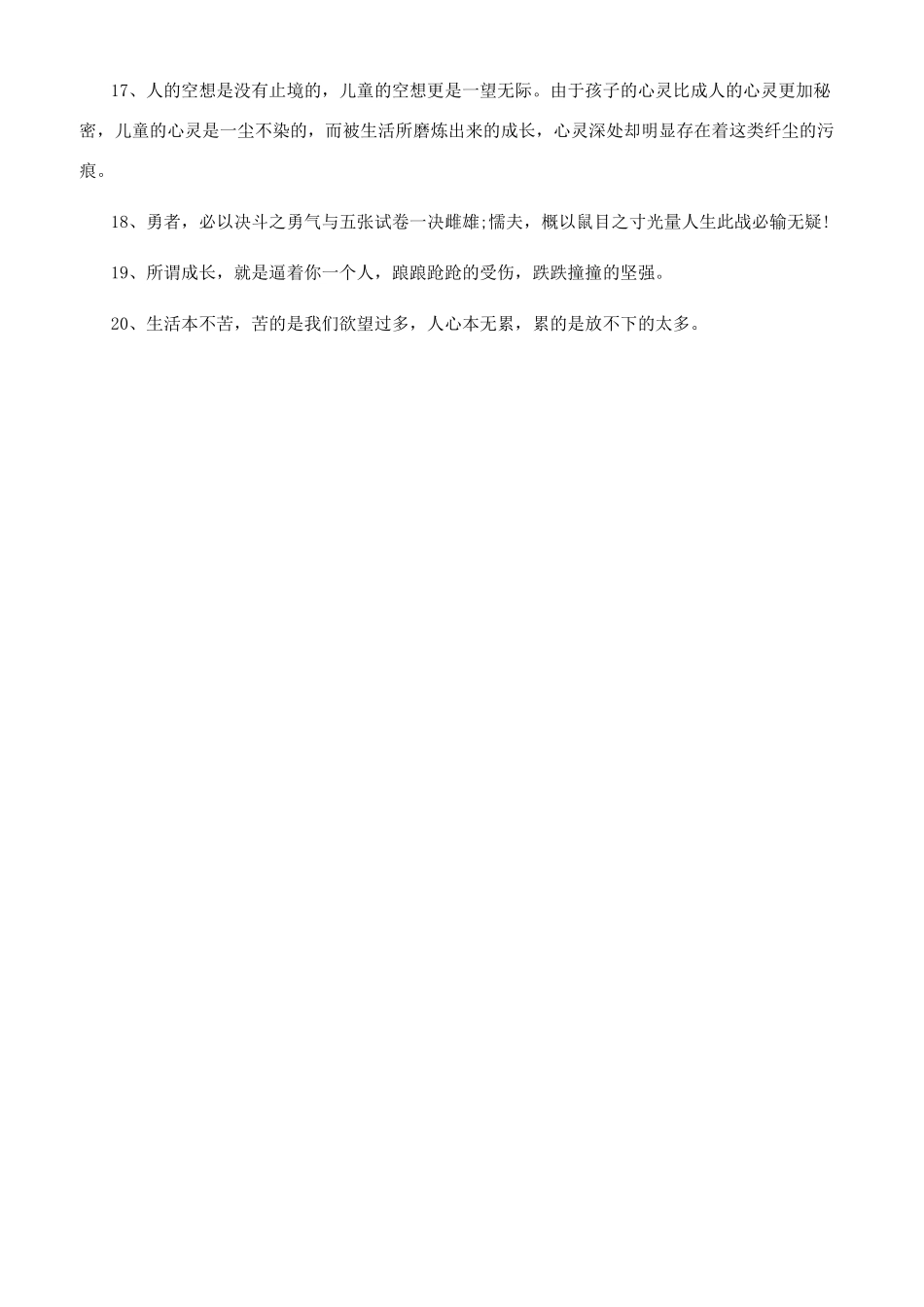 17、人的空想是没有止境的，儿童的空想更是一望无际。由于孩子的心灵比成人的心灵更加秘密，儿童的心灵是一尘不染的，而被生活所磨炼出来的成长，心灵深处却明显存在着这类纤尘的污痕。

18、勇者，必以决斗之勇气与五张试卷一决雌雄;懦夫，概以鼠目之寸光量人生此战必输无疑!

19、所谓成长，就是逼着你一个人，踉踉跄跄的受伤，跌跌撞撞的坚强。

20、生活本不苦，苦的是我们欲望过多，人心本无累，累的是放不下的太多。